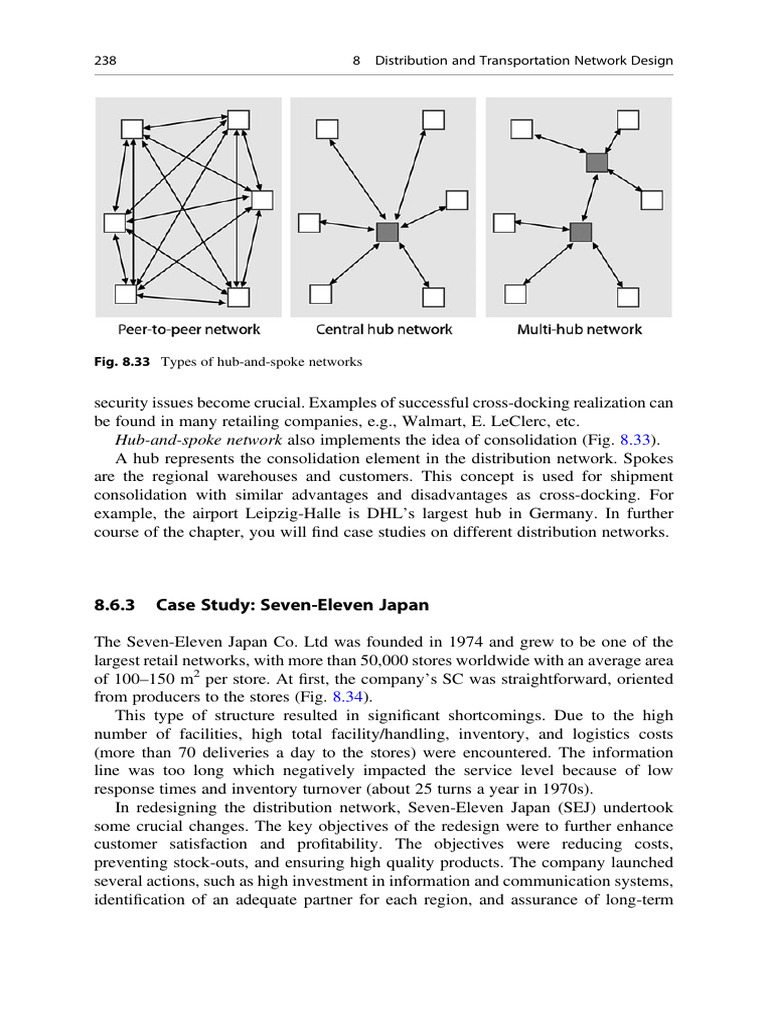 238 8 Distribution and Transportation Network Design

Peer-to-peer network

Central hub network

Multi-hub network

Fig. 8.33 Types of hub-and-spoke networks

security issues become crucial. Examples of successful cross-docking realization can be found in many retailing companies, e.g., Walmart, E. LeClerc, etc.

Hub-and-spoke network also implements the idea of consolidation (Fig. 8.33).

A hub represents the consolidation element in the distribution network. Spokes are the regional warehouses and customers. This concept is used for shipment consolidation with similar advantages and disadvantages as cross-docking. For example, the airport Leipzig-Halle is DHL's largest hub in Germany. In further course of the chapter, you will find case studies on different distribution networks.

8.6.3 Case Study: Seven-Eleven Japan

The Seven-Eleven Japan Co. Ltd was founded in 1974 and grew to be one of the largest retail networks, with more than 50,000 stores worldwide with an average area of 100–150 $m^2$ per store. At first, the company's SC was straightforward, oriented from producers to the stores (Fig. 8.34).

This type of structure resulted in significant shortcomings. Due to the high number of facilities, high total facility/handling, inventory, and logistics costs (more than 70 deliveries a day to the stores) were encountered. The information line was too long which negatively impacted the service level because of low response times and inventory turnover (about 25 turns a year in 1970s).

In redesigning the distribution network, Seven-Eleven Japan (SEJ) undertook some crucial changes. The key objectives of the redesign were to further enhance customer satisfaction and profitability. The objectives were reducing costs, preventing stock-outs, and ensuring high quality products. The company launched several actions, such as high investment in information and communication systems, identification of an adequate partner for each region, and assurance of long-term